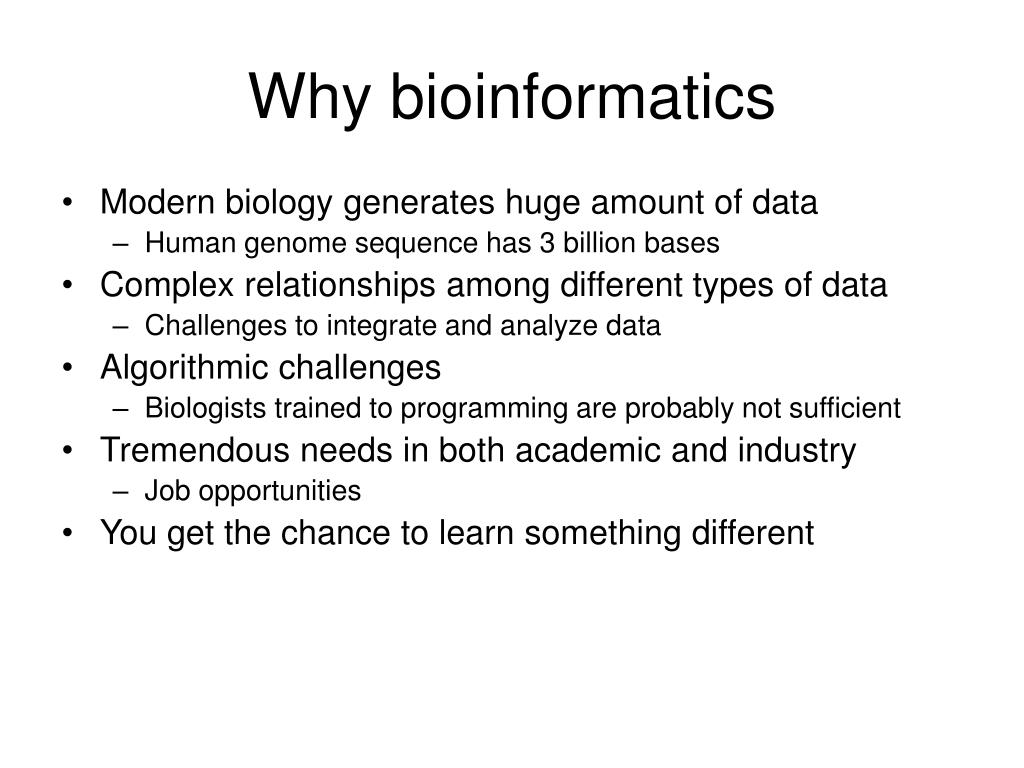 Why bioinformatics

• Modern biology generates huge amount of data
  – Human genome sequence has 3 billion bases
• Complex relationships among different types of data
  – Challenges to integrate and analyze data
• Algorithmic challenges
  – Biologists trained to programming are probably not sufficient
• Tremendous needs in both academic and industry
  – Job opportunities
• You get the chance to learn something different